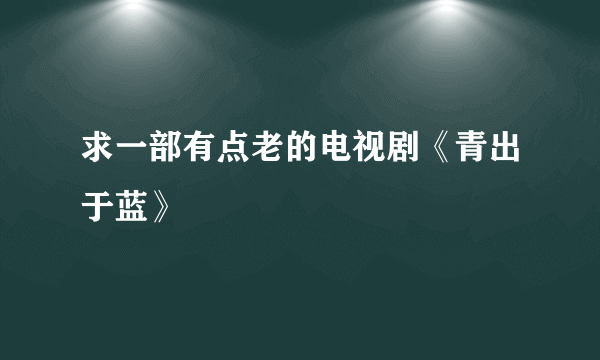 求一部有点老的电视剧《青出于蓝》